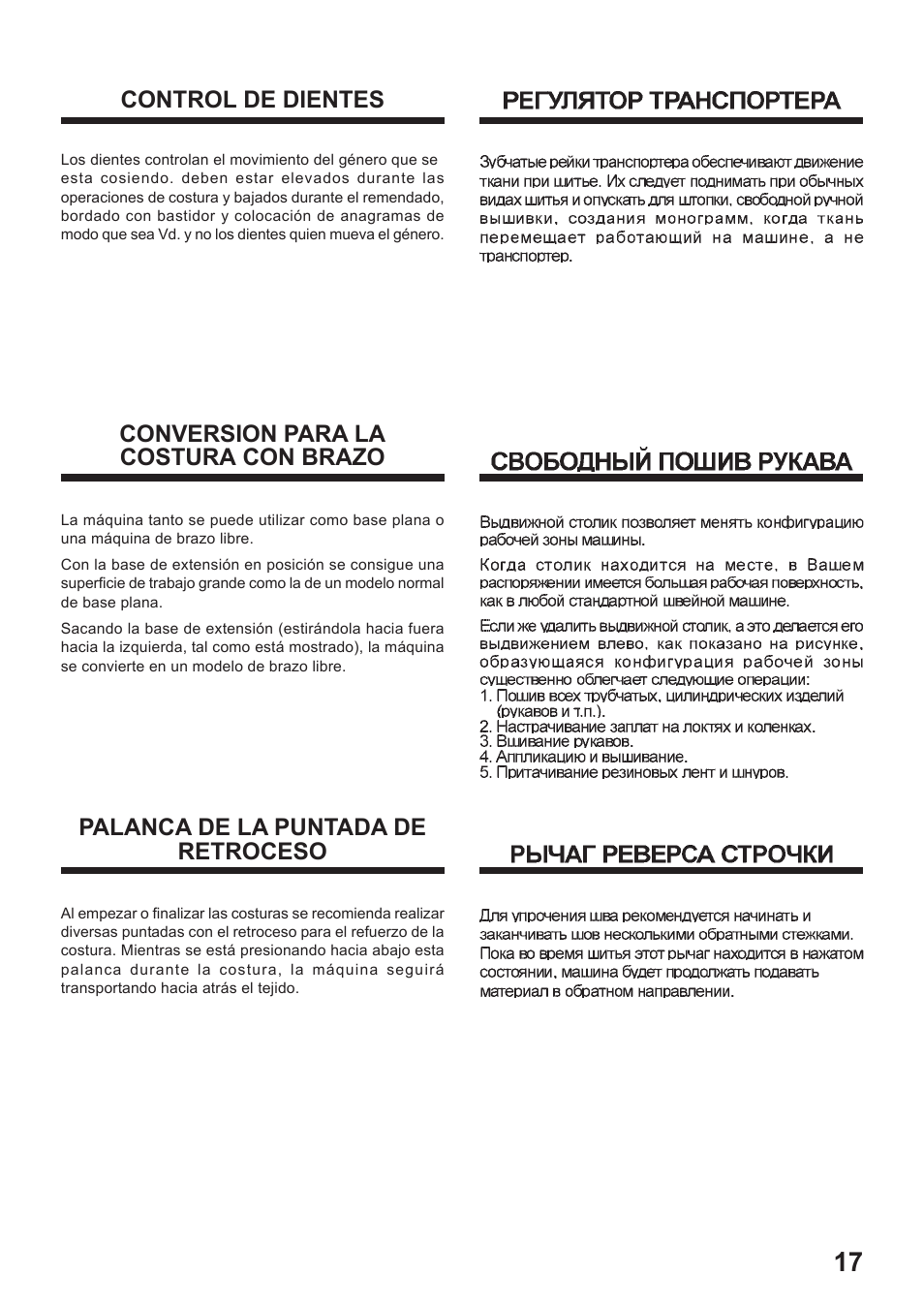 CONTROL DE DIENTES

Los dientes controlan el movimiento del género que se esta cosiendo. deben estar elevados durante las operaciones de costura y bajados durante el remendado, bordado con bastidor y colocación de anagramas de modo que sea Vd. y no los dientes quien mueva el género.

CONVERSION PARA LA COSTURA CON BRAZO

La máquina tanto se puede utilizar como base plana o una máquina de brazo libre.

Con la base de extensión en posición se consigue una superficie de trabajo grande como la de un modelo normal de base plana.

Sacando la base de extensión (estirándola hacia fuera hacia la izquierda, tal como está mostrado), la máquina se convierte en un modelo de brazo libre.

PALANCA DE LA PUNTADA DE RETROCESO

Al empezar o finalizar las costuras se recomienda realizar diversas puntadas con el retroceso para el refuerzo de la costura. Mientras se está presionando hacia abajo esta palanca durante la costura, la máquina seguirá transportando hacia atrás el tejido.

РЕГУЛЯТОР ТРАНСПОРТЕРА

Зубчатые рейки транспортера обеспечивают движение ткани при шитье. Их следует поднимать при обычных видах шитья и опускать для штопки, свободной ручной вышивки, создания монограмм, когда ткань перемещает работающий на машине, а не транспортер.

СВОБОДНЫЙ ПОШИВ РУКАВА

Выдвижной столик позволяет менять конфигурацию рабочей зоны машины.

Когда столик находится на месте, в Вашем распоряжении имеется большая рабочая поверхность, как в любой стандартной швейной машине.

Если же удалить выдвижной столик, а это делается его выдвижением влево, как показано на рисунке, образующаяся конфигурация рабочей зоны существенно облегчает следующие операции:
1. Пошив всех трубчатых, цилиндрических изделий (рукавов и т.п.).
2. Настрачивание заплат на локтях и коленках.
3. Вшивание рукавов.
4. Аппликацию и вышивание.
5. Притачивание резиновых лент и шнуров.

РЫЧАГ РЕВЕРСА СТРОЧКИ

Для упрочения шва рекомендуется начинать и заканчивать шов несколькими обратными стежками. Пока во время шитья этот рычаг находится в нажатом состоянии, машина будет продолжать подавать материал в обратном направлении.

17